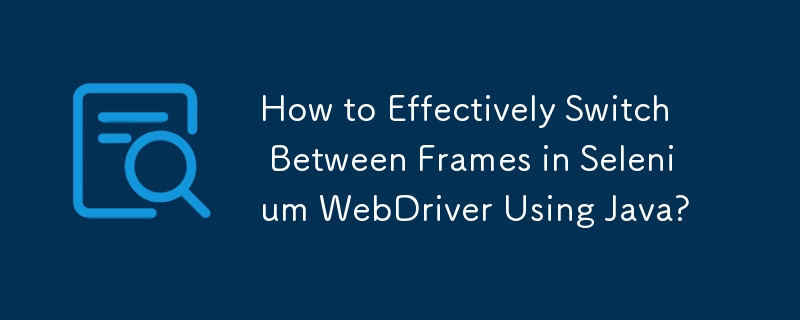 How to Effectively Switch Between Frames in Selenium WebDriver Using Java?